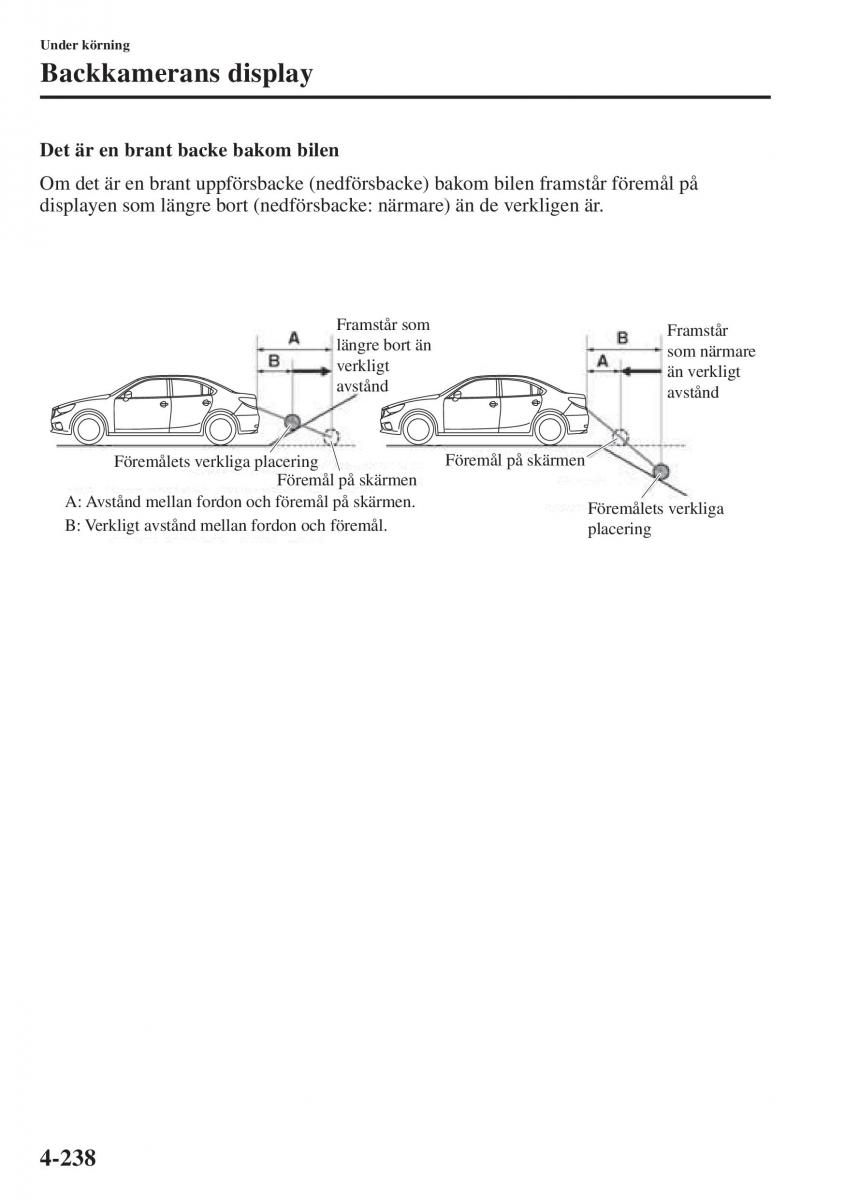 Under körning

Backkamerans display

Det är en brant backe bakom bilen

Om det är en brant uppförsbacke (nedförsbacke) bakom bilen framstår föremål på displayen som längre bort (nedförsbacke: närmare) än de verkligen är.

A

B

Framstår som längre bort än verkligt avstånd

Föremålets verkliga placering

Föremål på skärmen

A: Avstånd mellan fordon och föremål på skärmen.

B: Verkligt avstånd mellan fordon och föremål.

B

A

Framstår som närmare än verkligt avstånd

Föremål på skärmen

Föremålets verkliga placering

4-238